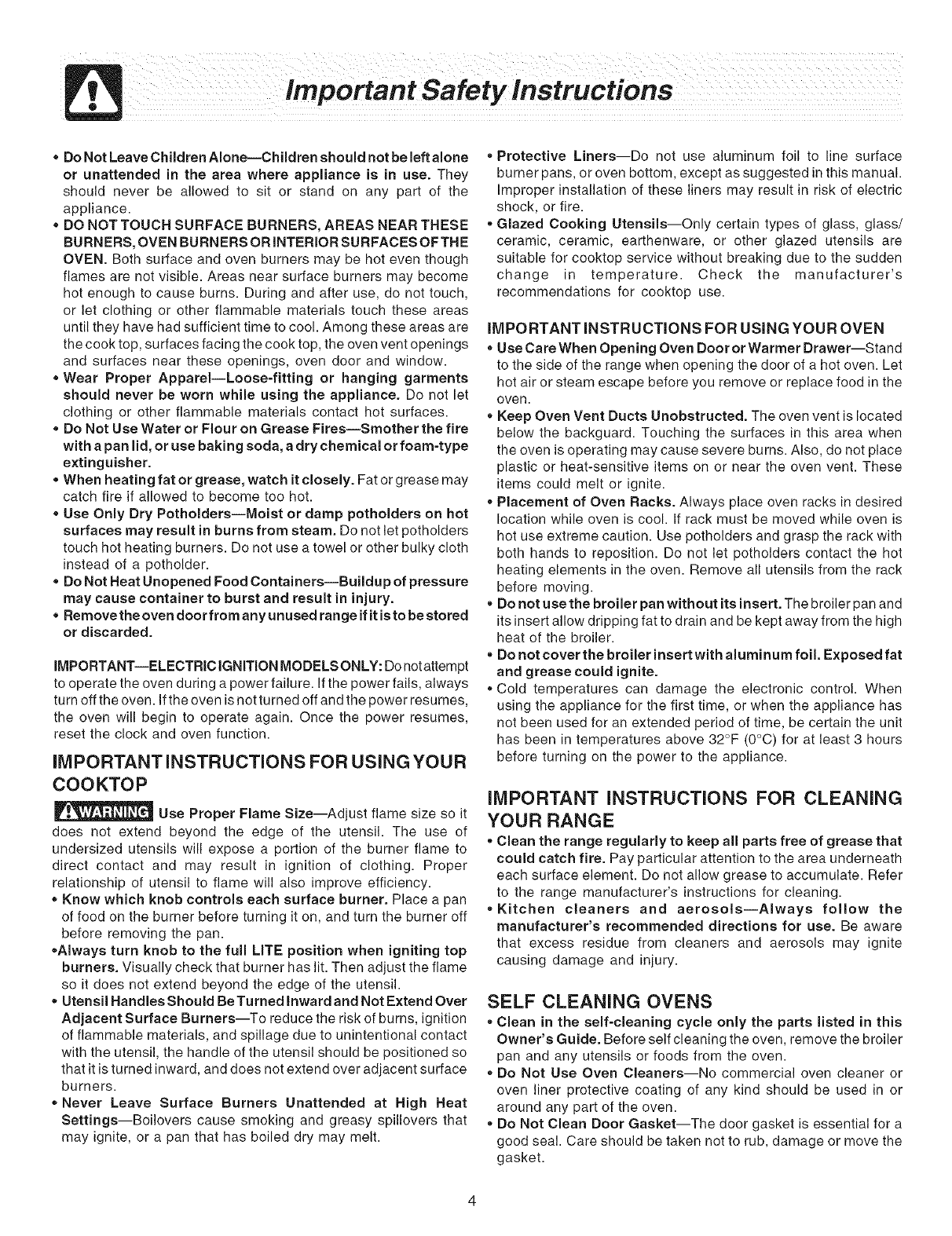 Important Safety Instructions

• Do Not Leave Children Alone—Children should not be left alone or unattended in the area where appliance is in use. They should never be allowed to sit or stand on any part of the appliance.
• DO NOT TOUCH SURFACE BURNERS, AREAS NEAR THESE BURNERS, OVEN BURNERS OR INTERIOR SURFACES OF THE OVEN. Both surface and oven burners may be hot even though flames are not visible. Areas near surface burners may become hot enough to cause burns. During and after use, do not touch, or let clothing or other flammable materials touch these areas until they have had sufficient time to cool. Among these areas are the cook top, surfaces facing the cook top, the oven vent openings and surfaces near these openings, oven door and window.
• Wear Proper Apparel—Loose-fitting or hanging garments should never be worn while using the appliance. Do not let clothing or other flammable materials contact hot surfaces.
• Do Not Use Water or Flour on Grease Fires—Smother the fire with a pan lid, or use baking soda, a dry chemical or foam-type extinguisher.
• When heating fat or grease, watch it closely. Fat or grease may catch fire if allowed to become too hot.
• Use Only Dry Potholders—Moist or damp potholders on hot surfaces may result in burns from steam. Do not let potholders touch hot heating burners. Do not use a towel or other bulky cloth instead of a potholder.
• Do Not Heat Unopened Food Containers—Buildup of pressure may cause container to burst and result in injury.
• Remove the oven door from any unused range if it is to be stored or discarded.

IMPORTANT—ELECTRIC IGNITION MODELS ONLY: Do not attempt to operate the oven during a power failure. If the power fails, always turn off the oven. If the oven is not turned off and the power resumes, the oven will begin to operate again. Once the power resumes, reset the clock and oven function.

IMPORTANT INSTRUCTIONS FOR USING YOUR COOKTOP

WARNING Use Proper Flame Size—Adjust flame size so it does not extend beyond the edge of the utensil. The use of undersized utensils will expose a portion of the burner flame to direct contact and may result in ignition of clothing. Proper relationship of utensil to flame will also improve efficiency.
• Know which knob controls each surface burner. Place a pan of food on the burner before turning it on, and turn the burner off before removing the pan.
•Always turn knob to the full LITE position when igniting top burners. Visually check that burner has lit. Then adjust the flame so it does not extend beyond the edge of the utensil.
• Utensil Handles Should Be Turned Inward and Not Extend Over Adjacent Surface Burners—To reduce the risk of burns, ignition of flammable materials, and spillage due to unintentional contact with the utensil, the handle of the utensil should be positioned so that it is turned inward, and does not extend over adjacent surface burners.
• Never Leave Surface Burners Unattended at High Heat Settings—Boilovers cause smoking and greasy spillovers that may ignite, or a pan that has boiled dry may melt.

• Protective Liners—Do not use aluminum foil to line surface burner pans, or oven bottom, except as suggested in this manual. Improper installation of these liners may result in risk of electric shock, or fire.
• Glazed Cooking Utensils—Only certain types of glass, glass/ceramic, ceramic, earthenware, or other glazed utensils are suitable for cooktop service without breaking due to the sudden change in temperature. Check the manufacturer's recommendations for cooktop use.

IMPORTANT INSTRUCTIONS FOR USING YOUR OVEN
• Use Care When Opening Oven Door or Warmer Drawer—Stand to the side of the range when opening the door of a hot oven. Let hot air or steam escape before you remove or replace food in the oven.
• Keep Oven Vent Ducts Unobstructed. The oven vent is located below the backguard. Touching the surfaces in this area when the oven is operating may cause severe burns. Also, do not place plastic or heat-sensitive items on or near the oven vent. These items could melt or ignite.
• Placement of Oven Racks. Always place oven racks in desired location while oven is cool. If rack must be moved while oven is hot use extreme caution. Use potholders and grasp the rack with both hands to reposition. Do not let potholders contact the hot heating elements in the oven. Remove all utensils from the rack before moving.
• Do not use the broiler pan without its insert. The broiler pan and its insert allow dripping fat to drain and be kept away from the high heat of the broiler.
• Do not cover the broiler insert with aluminum foil. Exposed fat and grease could ignite.
• Cold temperatures can damage the electronic control. When using the appliance for the first time, or when the appliance has not been used for an extended period of time, be certain the unit has been in temperatures above 32°F (0°C) for at least 3 hours before turning on the power to the appliance.

IMPORTANT INSTRUCTIONS FOR CLEANING YOUR RANGE
• Clean the range regularly to keep all parts free of grease that could catch fire. Pay particular attention to the area underneath each surface element. Do not allow grease to accumulate. Refer to the range manufacturer's instructions for cleaning.
• Kitchen cleaners and aerosols—Always follow the manufacturer's recommended directions for use. Be aware that excess residue from cleaners and aerosols may ignite causing damage and injury.

SELF CLEANING OVENS
• Clean in the self-cleaning cycle only the parts listed in this Owner's Guide. Before self cleaning the oven, remove the broiler pan and any utensils or foods from the oven.
• Do Not Use Oven Cleaners—No commercial oven cleaner or oven liner protective coating of any kind should be used in or around any part of the oven.
• Do Not Clean Door Gasket—The door gasket is essential for a good seal. Care should be taken not to rub, damage or move the gasket.

4